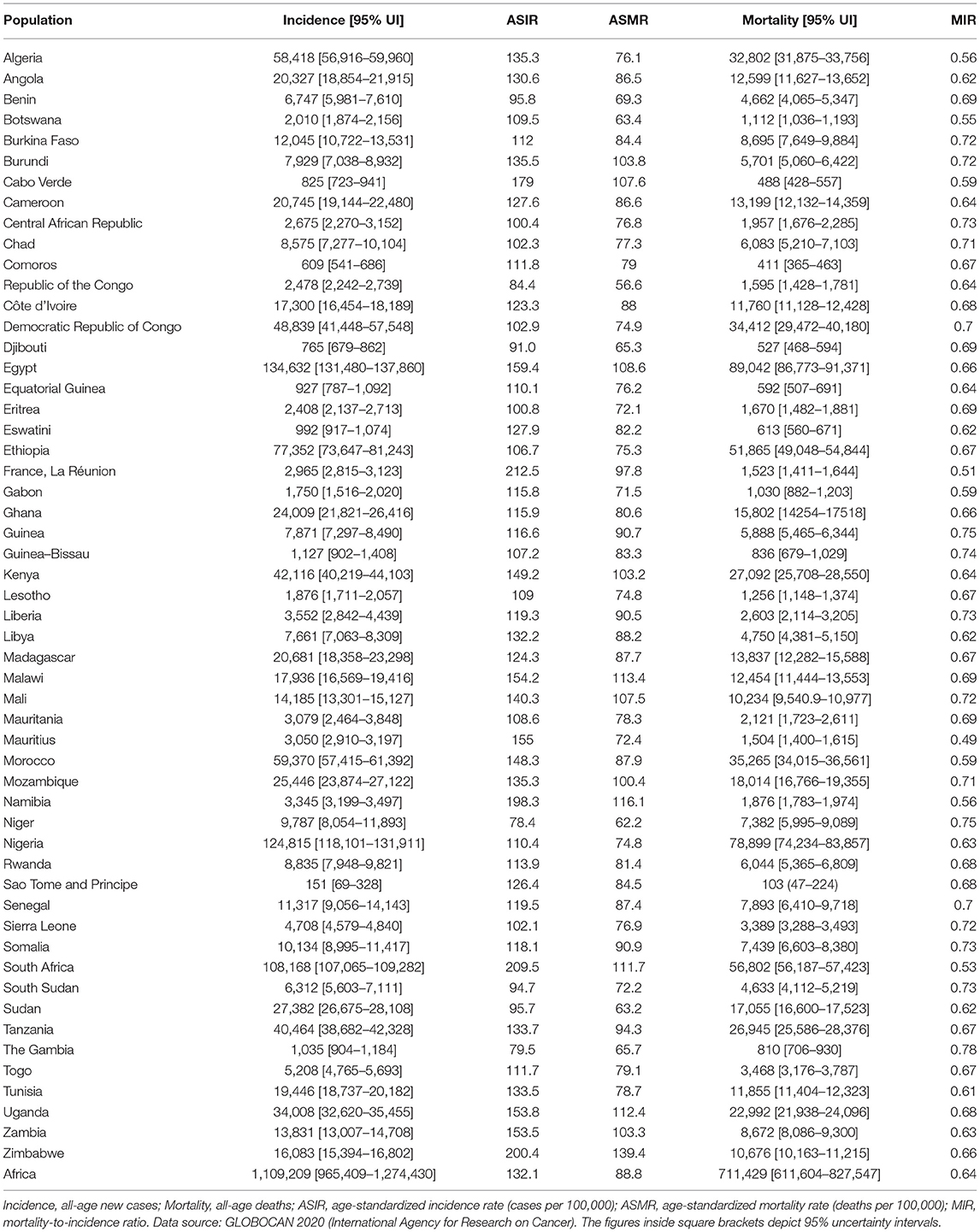 | Population | Incidence [95% UI] | ASIR | ASMR | Mortality [95% UI] | MIR |
|---|---|---|---|---|---|
| Algeria | 58,418 [56,916–59,960] | 135.3 | 76.1 | 32,802 [31,875–33,756] | 0.56 |
| Angola | 20,327 [18,854–21,915] | 130.6 | 86.5 | 12,599 [11,627–13,652] | 0.62 |
| Benin | 6,747 [5,981–7,610] | 95.8 | 69.3 | 4,662 [4,065–5,347] | 0.69 |
| Botswana | 2,010 [1,874–2,156] | 109.5 | 63.4 | 1,112 [1,036–1,193] | 0.55 |
| Burkina Faso | 12,045 [10,722–13,531] | 112 | 84.4 | 8,695 [7,649–9,884] | 0.72 |
| Burundi | 7,929 [7,038–8,932] | 135.5 | 103.8 | 5,701 [5,060–6,422] | 0.72 |
| Cabo Verde | 825 [723–941] | 179 | 107.6 | 488 [428–557] | 0.59 |
| Cameroon | 20,745 [19,144–22,480] | 127.6 | 86.6 | 13,199 [12,132–14,359] | 0.64 |
| Central African Republic | 2,675 [2,270–3,152] | 100.4 | 76.8 | 1,957 [1,676–2,285] | 0.73 |
| Chad | 8,575 [7,277–10,104] | 102.3 | 77.3 | 6,083 [5,210–7,103] | 0.71 |
| Comoros | 609 [541–686] | 111.8 | 79 | 411 [365–463] | 0.67 |
| Republic of the Congo | 2,478 [2,242–2,739] | 84.4 | 56.6 | 1,595 [1,428–1,781] | 0.64 |
| Côte d'Ivoire | 17,300 [16,454–18,189] | 123.3 | 88 | 11,760 [11,128–12,428] | 0.68 |
| Democratic Republic of Congo | 48,839 [41,448–57,548] | 102.9 | 74.9 | 34,412 [29,472–40,180] | 0.7 |
| Djibouti | 765 [679–862] | 91.0 | 65.3 | 527 [468–594] | 0.69 |
| Egypt | 134,632 [131,480–137,860] | 159.4 | 108.6 | 89,042 [86,773–91,371] | 0.66 |
| Equatorial Guinea | 927 [787–1,092] | 110.1 | 76.2 | 592 [507–691] | 0.64 |
| Eritrea | 2,408 [2,137–2,713] | 100.8 | 72.1 | 1,670 [1,482–1,881] | 0.69 |
| Eswatini | 992 [917–1,074] | 127.9 | 82.2 | 613 [560–671] | 0.62 |
| Ethiopia | 77,352 [73,647–81,243] | 106.7 | 75.3 | 51,865 [49,048–54,844] | 0.67 |
| France, La Réunion | 2,965 [2,815–3,123] | 212.5 | 97.8 | 1,523 [1,411–1,644] | 0.51 |
| Gabon | 1,750 [1,516–2,020] | 115.8 | 71.5 | 1,030 [882–1,203] | 0.59 |
| Ghana | 24,009 [21,821–26,416] | 115.9 | 80.6 | 15,802 [14254–17518] | 0.66 |
| Guinea | 7,871 [7,297–8,490] | 116.6 | 90.7 | 5,888 [5,465–6,344] | 0.75 |
| Guinea–Bissau | 1,127 [902–1,408] | 107.2 | 83.3 | 836 [679–1,029] | 0.74 |
| Kenya | 42,116 [40,219–44,103] | 149.2 | 103.2 | 27,092 [25,708–28,550] | 0.64 |
| Lesotho | 1,876 [1,711–2,057] | 109 | 74.8 | 1,256 [1,148–1,374] | 0.67 |
| Liberia | 3,552 [2,842–4,439] | 119.3 | 90.5 | 2,603 [2,114–3,205] | 0.73 |
| Libya | 7,661 [7,063–8,309] | 132.2 | 88.2 | 4,750 [4,381–5,150] | 0.62 |
| Madagascar | 20,681 [18,358–23,298] | 124.3 | 87.7 | 13,837 [12,282–15,588] | 0.67 |
| Malawi | 17,936 [16,569–19,416] | 154.2 | 113.4 | 12,454 [11,444–13,553] | 0.69 |
| Mali | 14,185 [13,301–15,127] | 140.3 | 107.5 | 10,234 [9,540.9–10,977] | 0.72 |
| Mauritania | 3,079 [2,464–3,848] | 108.6 | 78.3 | 2,121 [1,723–2,611] | 0.69 |
| Mauritius | 3,050 [2,910–3,197] | 155 | 72.4 | 1,504 [1,400–1,615] | 0.49 |
| Morocco | 59,370 [57,415–61,392] | 148.3 | 87.9 | 35,265 [34,015–36,561] | 0.59 |
| Mozambique | 25,446 [23,874–27,122] | 135.3 | 100.4 | 18,014 [16,766–19,355] | 0.71 |
| Namibia | 3,345 [3,199–3,497] | 198.3 | 116.1 | 1,876 [1,783–1,974] | 0.56 |
| Niger | 9,787 [8,054–11,893] | 78.4 | 62.2 | 7,382 [5,995–9,089] | 0.75 |
| Nigeria | 124,815 [118,101–131,911] | 110.4 | 74.8 | 78,899 [74,234–83,857] | 0.63 |
| Rwanda | 8,835 [7,948–9,821] | 113.9 | 81.4 | 6,044 [5,365–6,809] | 0.68 |
| Sao Tome and Principe | 151 [69–328] | 126.4 | 84.5 | 103 (47–224) | 0.68 |
| Senegal | 11,317 [9,056–14,143] | 119.5 | 87.4 | 7,893 [6,410–9,718] | 0.7 |
| Sierra Leone | 4,708 [4,579–4,840] | 102.1 | 76.9 | 3,389 [3,288–3,493] | 0.72 |
| Somalia | 10,134 [8,995–11,417] | 118.1 | 90.9 | 7,439 [6,603–8,380] | 0.73 |
| South Africa | 108,168 [107,065–109,282] | 209.5 | 111.7 | 56,802 [56,187–57,423] | 0.53 |
| South Sudan | 6,312 [5,603–7,111] | 94.7 | 72.2 | 4,633 [4,112–5,219] | 0.73 |
| Sudan | 27,382 [26,675–28,108] | 95.7 | 63.2 | 17,055 [16,600–17,523] | 0.62 |
| Tanzania | 40,464 [38,682–42,328] | 133.7 | 94.3 | 26,945 [25,586–28,376] | 0.67 |
| The Gambia | 1,035 [904–1,184] | 79.5 | 65.7 | 810 [706–930] | 0.78 |
| Togo | 5,208 [4,765–5,693] | 111.7 | 79.1 | 3,468 [3,176–3,787] | 0.67 |
| Tunisia | 19,446 [18,737–20,182] | 133.5 | 78.7 | 11,855 [11,404–12,323] | 0.61 |
| Uganda | 34,008 [32,620–35,455] | 153.8 | 112.4 | 22,992 [21,938–24,096] | 0.68 |
| Zambia | 13,831 [13,007–14,708] | 153.5 | 103.3 | 8,672 [8,086–9,300] | 0.63 |
| Zimbabwe | 16,083 [15,394–16,802] | 200.4 | 139.4 | 10,676 [10,163–11,215] | 0.66 |
| Africa | 1,109,209 [965,409–1,274,430] | 132.1 | 88.8 | 711,429 [611,604–827,547] | 0.64 |

Incidence, all-age new cases; Mortality, all-age deaths; ASIR, age-standardized incidence rate (cases per 100,000); ASMR, age-standardized mortality rate (deaths per 100,000); MIR, mortality-to-incidence ratio. Data source: GLOBOCAN 2020 (International Agency for Research on Cancer). The figures inside square brackets depict 95% uncertainty intervals.